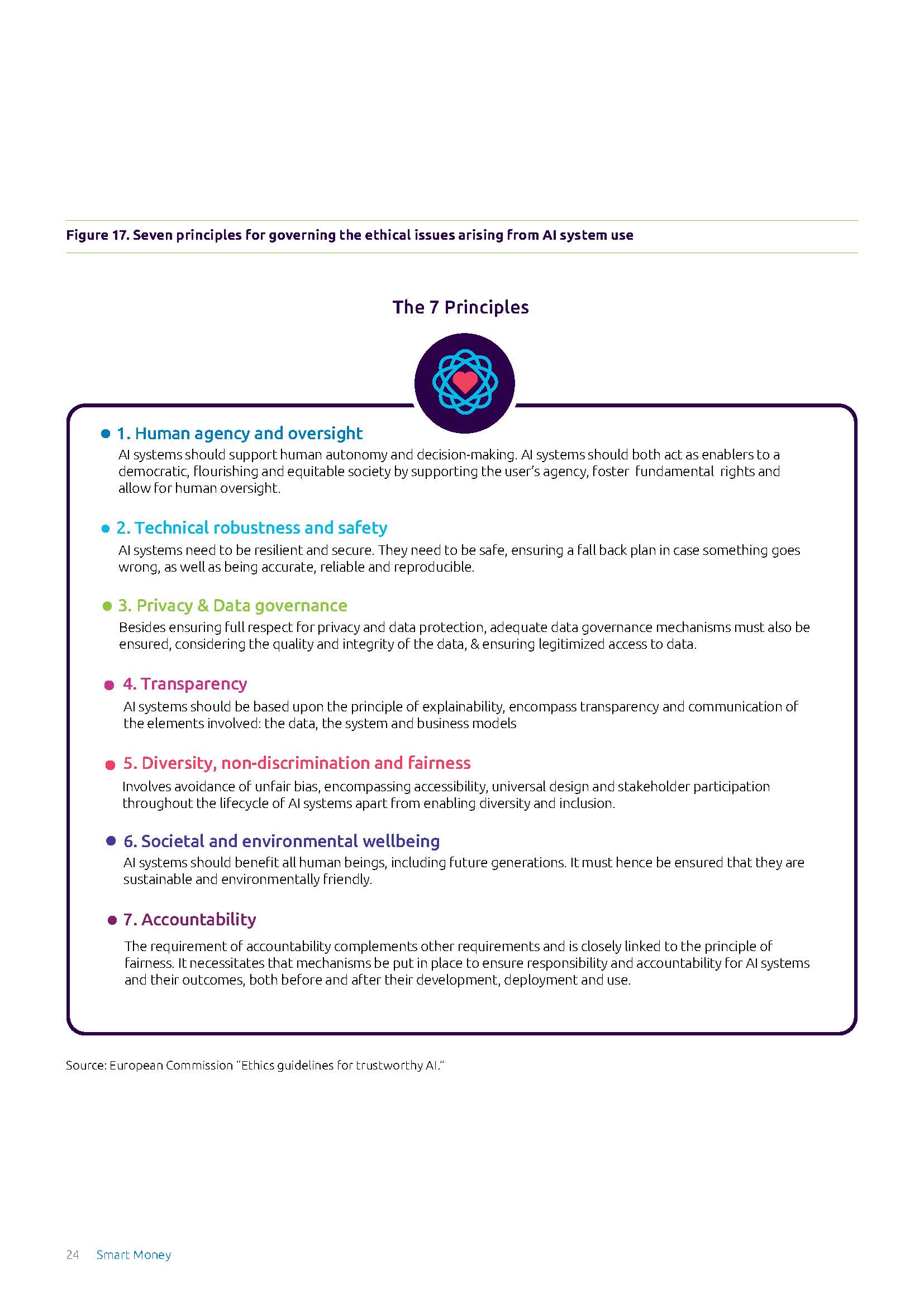 Figure 17. Seven principles for governing the ethical issues arising from AI system use

The 7 Principles

1. Human agency and oversight

AI systems should support human autonomy and decision-making. AI systems should both act as enablers to a democratic, flourishing and equitable society by supporting the user's agency, foster fundamental rights and allow for human oversight.

2. Technical robustness and safety

AI systems need to be resilient and secure. They need to be safe, ensuring a fall back plan in case something goes wrong, as well as being accurate, reliable and reproducible.

3. Privacy & Data governance

Besides ensuring full respect for privacy and data protection, adequate data governance mechanisms must also be ensured, considering the quality and integrity of the data, & ensuring legitimized access to data.

4. Transparency

AI systems should be based upon the principle of explainability, encompass transparency and communication of the elements involved: the data, the system and business models

5. Diversity, non-discrimination and fairness

Involves avoidance of unfair bias, encompassing accessibility, universal design and stakeholder participation throughout the lifecycle of AI systems apart from enabling diversity and inclusion.

6. Societal and environmental wellbeing

AI systems should benefit all human beings, including future generations. It must hence be ensured that they are sustainable and environmentally friendly.

7. Accountability

The requirement of accountability complements other requirements and is closely linked to the principle of fairness. It necessitates that mechanisms be put in place to ensure responsibility and accountability for AI systems and their outcomes, both before and after their development, deployment and use.

Source: European Commission "Ethics guidelines for trustworthy AI."

24 Smart Money